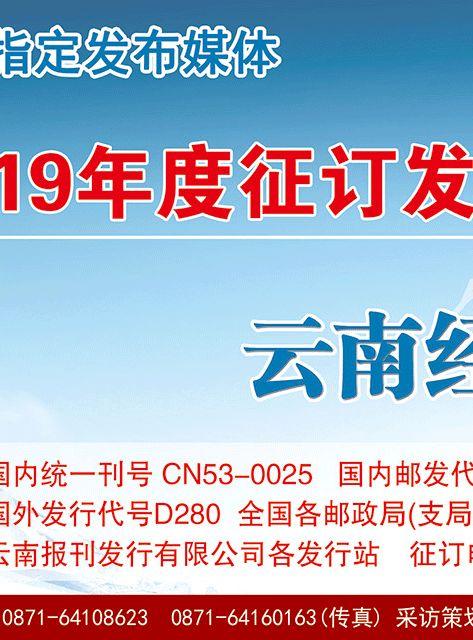 指定发布媒体

19年度征订发

云南经

国内统一刊号 CN53-0025 国内邮发代

国外发行代号D280 全国各邮政局(支局

云南报刊发行有限公司各发行站 征订

0871-64108623 0871-64160163(传真) 采访策